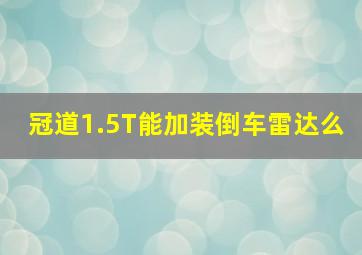 冠道1.5T能加装倒车雷达么